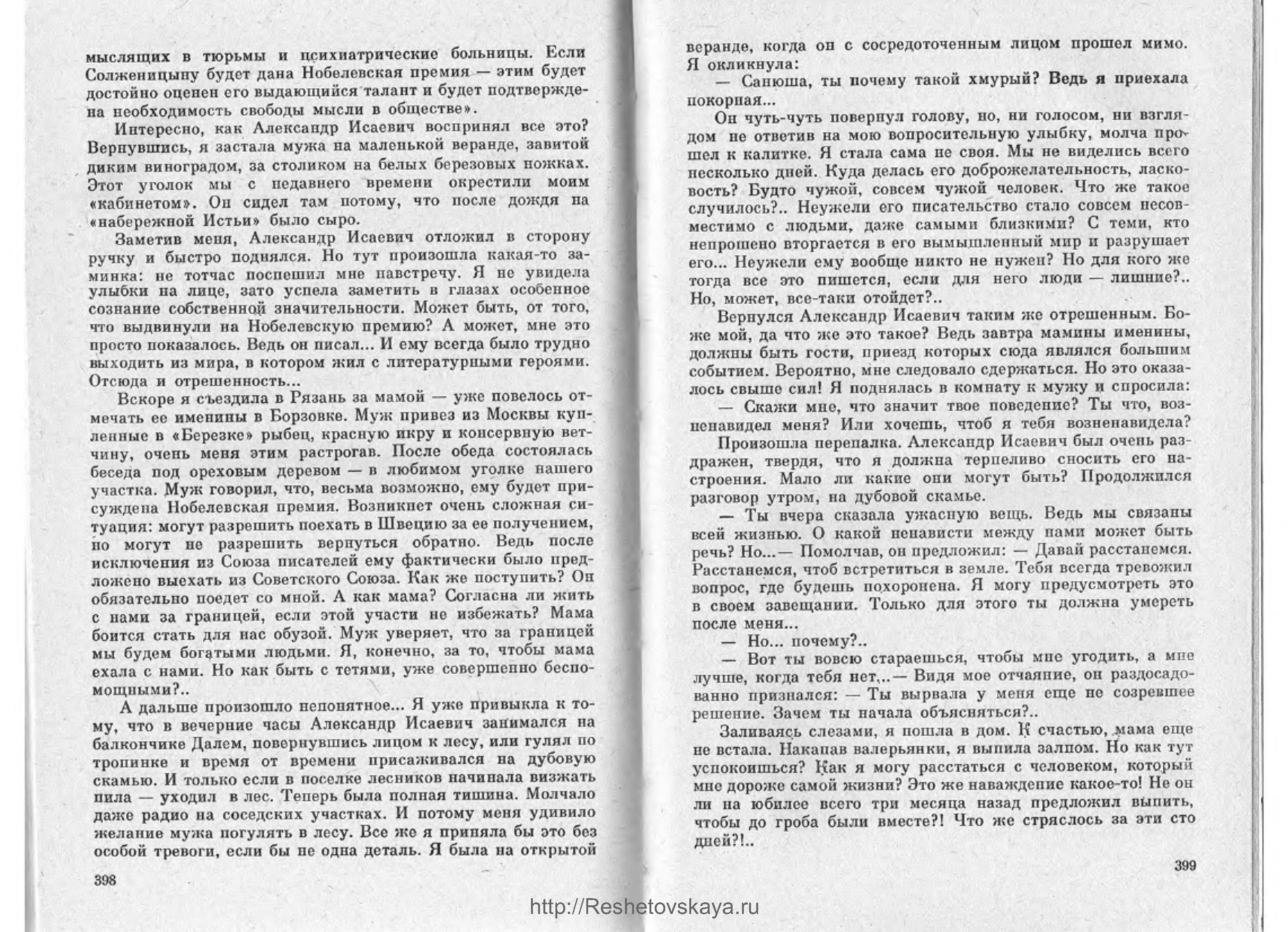 мыслящих в тюрьмы и психиатрические больницы. Если Солженицыну будет дана Нобелевская премия — этим будет достойно оценен его выдающийся талант и будет подтверждена необходимость свободы мысли в обществе».

Интересно, как Александр Исаевич воспринял все это? Вернувшись, я застала мужа на маленькой веранде, завитой диким виноградом, за столиком на белых березовых ножках. Этот уголок мы с недавнего времени окрестили моим «кабинетом». Он сидел там потому, что после дождя на «набережной Истьи» было сыро.

Заметив меня, Александр Исаевич отложил в сторону ручку и быстро поднялся. Но тут произошла какая-то заминка: не тотчас поспешил мне навстречу. Я не увидела улыбки на лице, зато успела заметить в глазах особенное сознание собственной значительности. Может быть, от того, что выдвинули на Нобелевскую премию? А может, мне это просто показалось. Ведь он писал... И ему всегда было трудно выходить из мира, в котором жил с литературными героями. Отсюда и отрешенность...

Вскоре я съездила в Рязань за мамой — уже повелось отмечать ее именины в Борзовке. Муж привез из Москвы купленные в «Березке» рыбец, красную икру и консервную ветчину, очень меня этим растрогав. После обеда состоялась беседа под ореховым деревом — в любимом уголке нашего участка. Муж говорил, что, весьма возможно, ему будет присуждена Нобелевская премия. Возникнет очень сложная ситуация: могут разрешить поехать в Швецию за ее получением, но могут не разрешить вернуться обратно. Ведь после исключения из Союза писателей ему фактически было предложено выехать из Советского Союза. Как же поступить? Он обязательно поедет со мной. А как мама? Согласна ли жить с нами за границей, если этой участи не избежать? Мама боится стать для нас обузой. Муж уверяет, что за границей мы будем богатыми людьми. Я, конечно, за то, чтобы мама ехала с нами. Но как быть с тетями, уже совершенно беспомощными?..

А дальше произошло непонятное... Я уже привыкла к тому, что в вечерние часы Александр Исаевич занимался на балкончике Далем, повернувшись лицом к лесу, или гулял по тропинке и время от времени присаживался на дубовую скамью. И только если в поселке лесников начинала визжать пила — уходил в лес. Теперь была полная тишина. Молчало даже радио на соседских участках. И потому меня удивило желание мужа погулять в лесу. Все же я приняла бы это без особой тревоги, если бы не одна деталь. Я была на открытой

398

веранде, когда он с сосредоточенным лицом прошел мимо. Я окликнула:

— Санюша, ты почему такой хмурый? Ведь я приехала покорная...

Он чуть-чуть повернул голову, но, ни голосом, ни взглядом не ответив на мою вопросительную улыбку, молча прошел к калитке. Я стала сама не своя. Мы не виделись всего несколько дней. Куда делась его доброжелательность, ласковость? Будто чужой, совсем чужой человек. Что же такое случилось?.. Неужели его писательство стало совсем несовместимо с людьми, даже самыми близкими? С теми, кто непрошено вторгается в его вымышленный мир и разрушает его... Неужели ему вообще никто не нужен? Но для кого же тогда все это пишется, если для него люди — лишние?.. Но, может, все-таки отойдет?..

Вернулся Александр Исаевич таким же отрешенным. Боже мой, да что же это такое? Ведь завтра мамины именины, должны быть гости, приезд которых сюда являлся большим событием. Вероятно, мне следовало сдержаться. Но это оказалось свыше сил! Я поднялась в комнату к мужу и спросила:

— Скажи мне, что значит твое поведение? Ты что, возненавидел меня? Или хочешь, чтоб я тебя возненавидела?

Произошла перепалка. Александр Исаевич был очень раздражен, твердя, что я должна терпеливо сносить его настроения. Мало ли какие они могут быть? Продолжился разговор утром, на дубовой скамье.

— Ты вчера сказала ужасную вещь. Ведь мы связаны всей жизнью. О какой ненависти между нами может быть речь? Но...— Помолчав, он предложил: — Давай расстанемся. Расстанемся, чтоб встретиться в земле. Тебя всегда тревожил вопрос, где будешь похоронена. Я могу предусмотреть это в своем завещании. Только для этого ты должна умереть после меня...

— Но... почему?..

— Вот ты вовсю стараешься, чтобы мне угодить, а мне лучше, когда тебя нет...— Видя мое отчаяние, он раздосадованно признался: — Ты вырвала у меня еще не созревшее решение. Зачем ты начала объясняться?..

Заливаясь слезами, я пошла в дом. К счастью, мама еще не встала. Накапав валерьянки, я выпила залпом. Но как тут успокоишься? Как я могу расстаться с человеком, который мне дороже самой жизни? Это же наваждение какое-то! Не он ли на юбилее всего три месяца назад предложил выпить, чтобы до гроба были вместе?! Что же стряслось за эти сто дней?!..

399

http://Reshetovskaya.ru